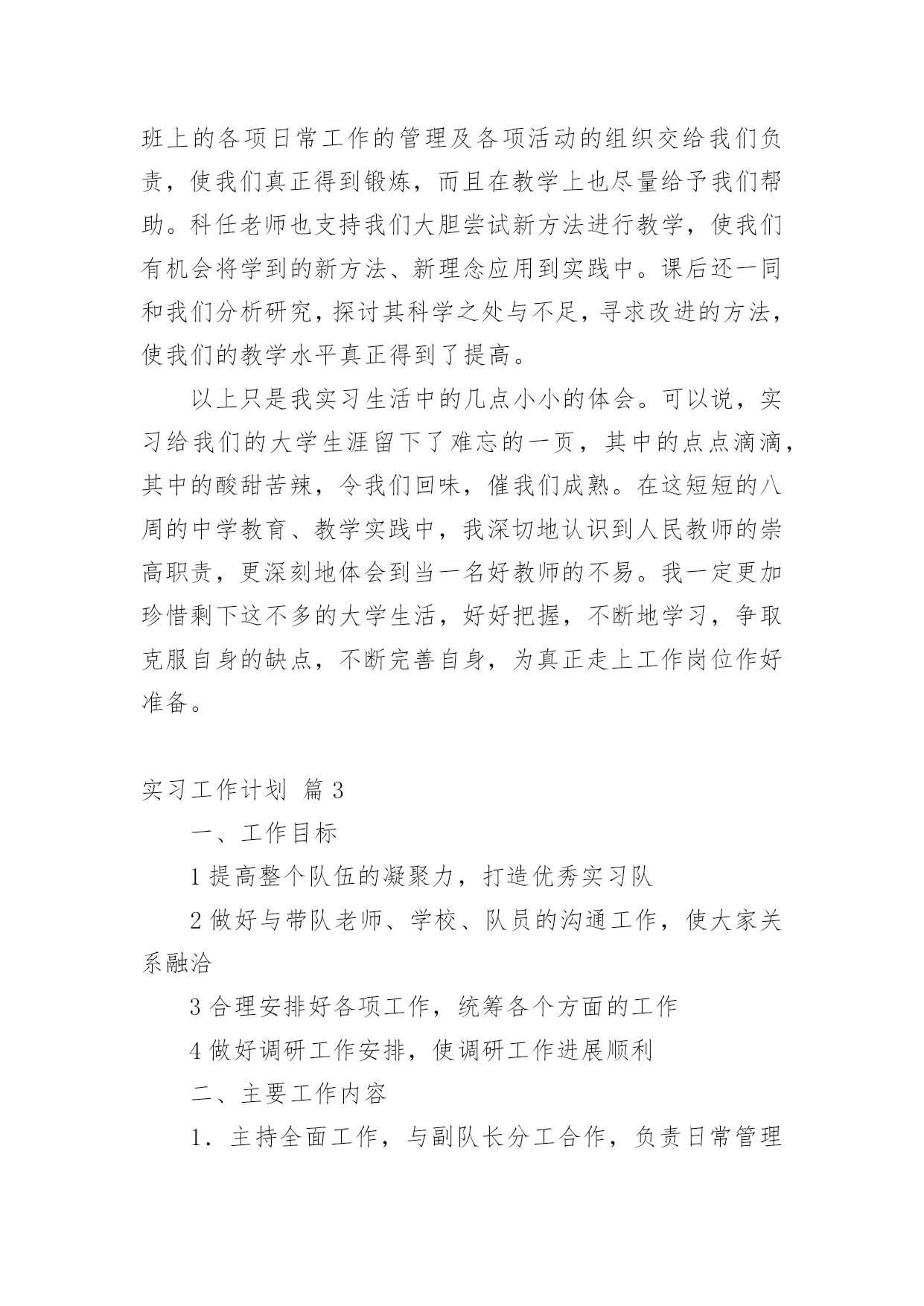 班上的各项日常工作的管理及各项活动的组织交给我们负责，使我们真正得到锻炼，而且在教学上也尽量给予我们帮助。科任老师也支持我们大胆尝试新方法进行教学，使我们有机会将学到的新方法、新理念应用到实践中。课后还一同和我们分析研究，探讨其科学之处与不足，寻求改进的方法，使我们的教学水平真正得到了提高。

以上只是我实习生活中的几点小小的体会。可以说，实习给我们的大学生涯留下了难忘的一页，其中的点点滴滴，其中的酸甜苦辣，令我们回味，催我们成熟。在这短短的八周的中学教育、教学实践中，我深切地认识到人民教师的崇高职责，更深刻地体会到当一名好教师的不易。我一定更加珍惜剩下这不多的大学生活，好好把握，不断地学习，争取克服自身的缺点，不断完善自身，为真正走上工作岗位作好准备。

实习工作计划 篇3

一、工作目标

1 提高整个队伍的凝聚力，打造优秀实习队

2 做好与带队老师、学校、队员的沟通工作，使大家关系融洽

3 合理安排好各项工作，统筹各个方面的工作

4 做好调研工作安排，使调研工作进展顺利

二、主要工作内容

1．主持全面工作，与副队长分工合作，负责日常管理